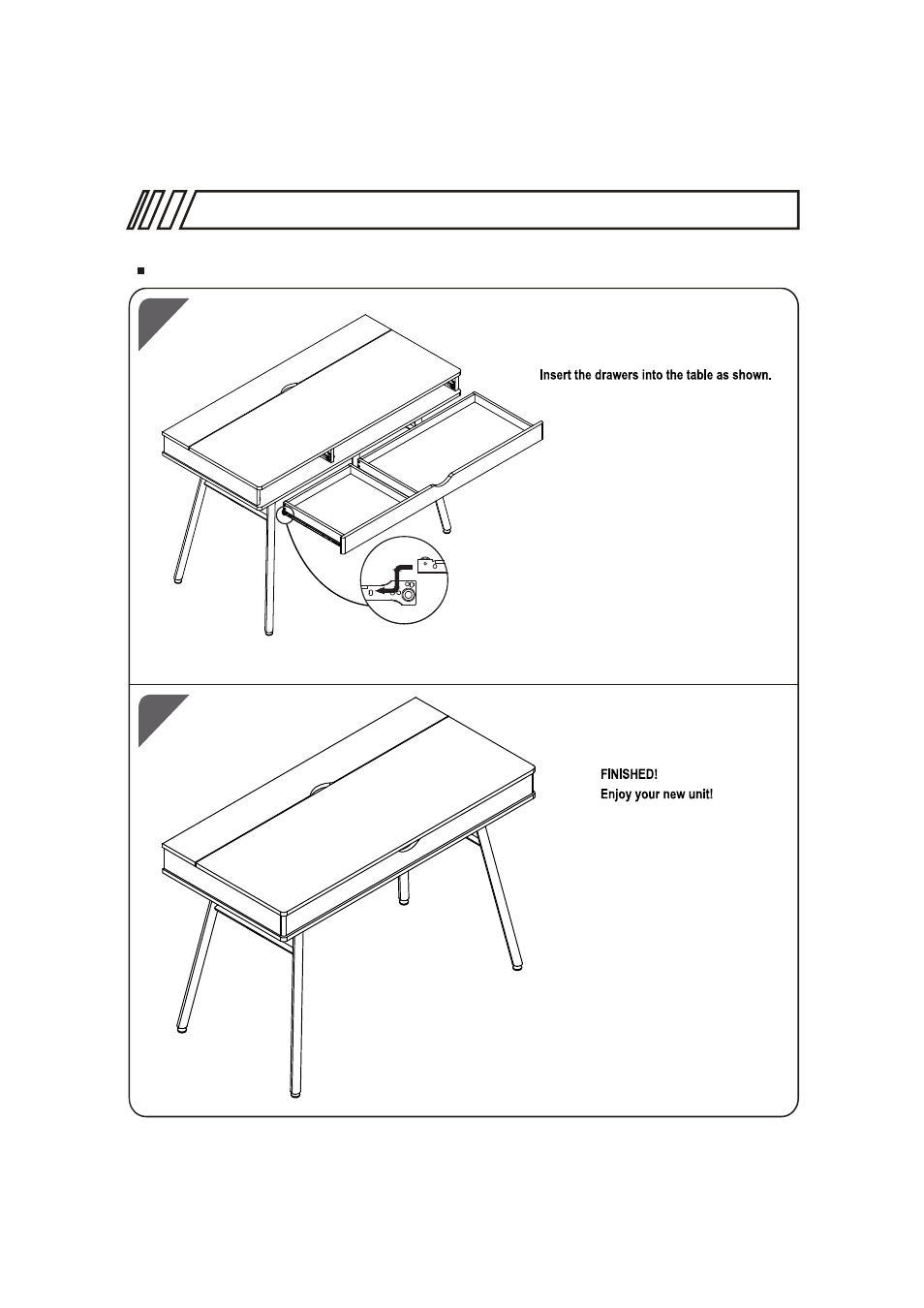 Insert the drawers into the table as shown.

FINISHED!
Enjoy your new unit!